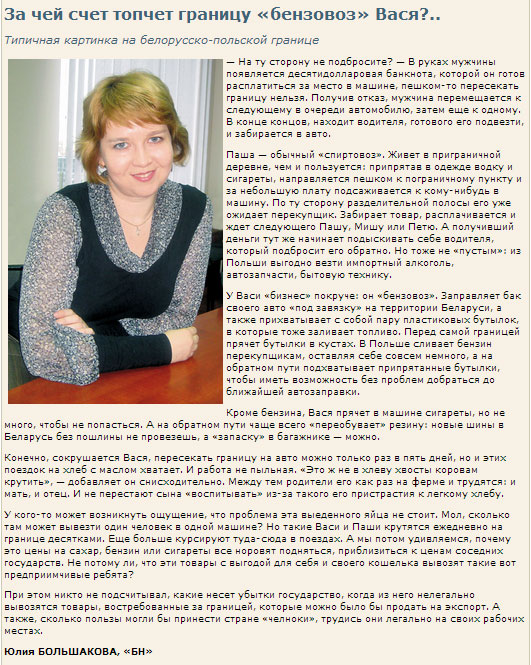 За чей счет топчет границу «бензовоз» Вася?..

Типичная картинка на белорусско-польской границе

— На ту сторону не подбросите? — В руках мужчины появляется десятидолларовая банкнота, которой он готов расплатиться за место в машине, пешком-то пересекать границу нельзя. Получив отказ, мужчина перемещается к следующему в очереди автомобилю, затем еще к одному. В конце концов, находит водителя, готового его подвезти, и забирается в авто.

Паша — обычный «спиртовоз». Живет в приграничной деревне, чем и пользуется: припрятав в одежде водку и сигареты, направляется пешком к пограничному пункту и за небольшую плату подсаживается к кому-нибудь в машину. По ту сторону разделительной полосы его уже ожидает перекупщик. Забирает товар, расплачивается и ждет следующего Пашу, Мишу или Петю. А получивший деньги тут же начинает подыскивать себе водителя, который подбросит его обратно. Но тоже не «пустым»: из Польши выгодно везти импортный алкоголь, автозапчасти, бытовую технику.

У Васи «бизнес» покруче: он «бензовоз». Заправляет бак своего авто «под завязку» на территории Беларуси, а также прихватывает с собой пару пластиковых бутылок, в которые тоже заливает топливо. Перед самой границей прячет бутылки в кустах. В Польше сливает бензин перекупщикам, оставляя себе совсем немного, а на обратном пути подхватывает припрятанные бутылки, чтобы иметь возможность без проблем добраться до ближайшей автозаправки.

Кроме бензина, Вася прячет в машине сигареты, но не много, чтобы не попасться. А на обратном пути чаще всего «переобувает» резину: новые шины в Беларусь без пошлины не провезешь, а «запаску» в багажнике — можно.

Конечно, сокрушается Вася, пересекать границу на авто можно только раз в пять дней, но и этих поездок на хлеб с маслом хватает. И работа не пыльная. «Это ж не в хлеву хвосты коровам крутить», — добавляет он снисходительно. Между тем родители его как раз на ферме и трудятся: и мать, и отец. И не перестают сына «воспитывать» из-за такого его пристрастия к легкому хлебу.

У кого-то может возникнуть ощущение, что проблема эта выеденного яйца не стоит. Мол, сколько там может вывезти один человек в одной машине? Но такие Васи и Паши крутятся ежедневно на границе десятками. Еще больше курсируют туда-сюда в поездах. А мы потом удивляемся, почему это цены на сахар, бензин или сигареты все норовят подняться, приблизиться к ценам соседних государств. Не потому ли, что эти товары с выгодой для себя и своего кошелька вывозят такие вот предприимчивые ребята?

При этом никто не подсчитывал, какие несет убытки государство, когда из него нелегально вывозятся товары, востребованные за границей, которые можно было бы продать на экспорт. А также, сколько пользы могли бы принести стране «челноки», трудись они легально на своих рабочих местах.

Юлия БОЛЬШАКОВА, «БН»